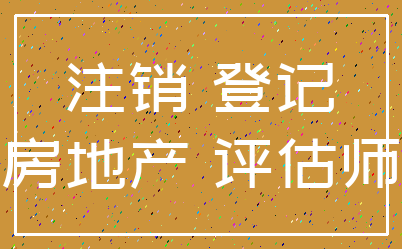 注销 登记
房地产 评估师